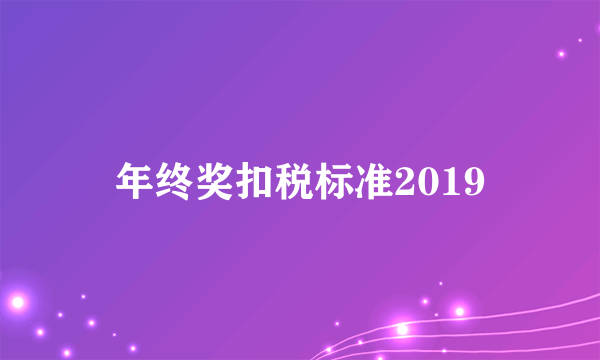 年终奖扣税标准2019